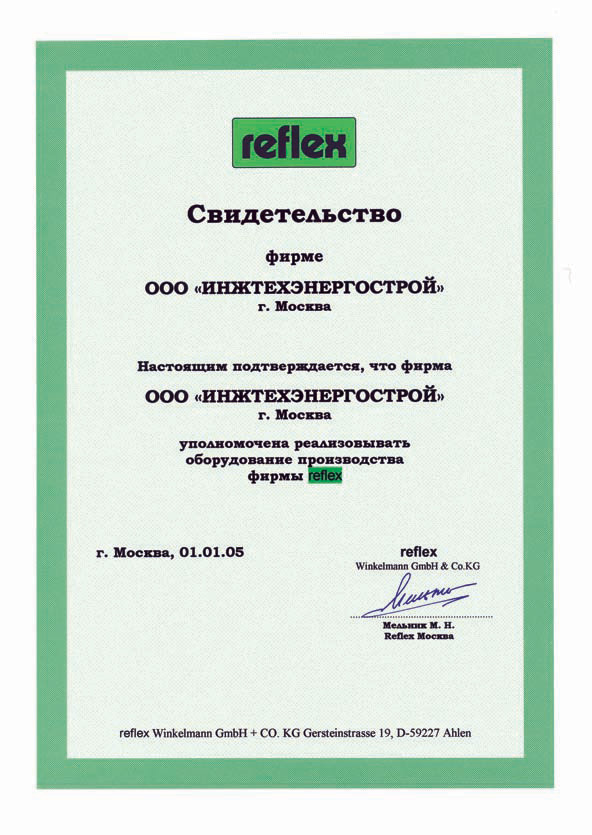 reflex

Свидетельство

фирме

ООО «ИНЖТЕХЭНЕРГОСТРОЙ»
г. Москва

Настоящим подтверждается, что фирма

ООО «ИНЖТЕХЭНЕРГОСТРОЙ»
г. Москва

уполномочена реализовывать оборудование производства фирмы reflex

г. Москва, 01.01.05

reflex
Winkelmann GmbH & Co.KG

Мельник М. Н.
Reflex Москва

reflex Winkelmann GmbH + CO. KG Gersteinstrasse 19, D-59227 Ahlen